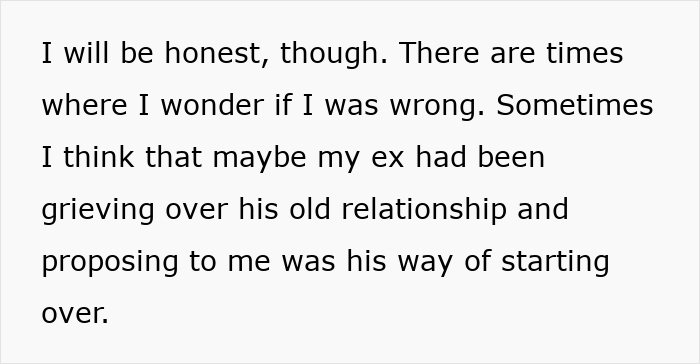 I will be honest, though. There are times where I wonder if I was wrong. Sometimes I think that maybe my ex had been grieving over his old relationship and proposing to me was his way of starting over.